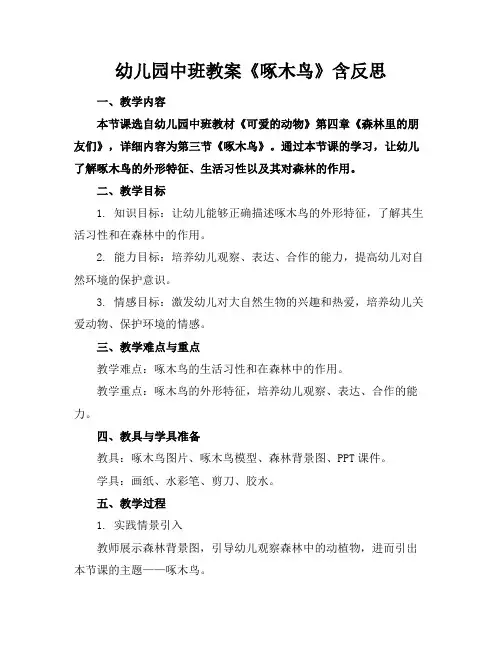 幼儿园中班教案《啄木鸟》含反思

一、教学内容

本节课选自幼儿园中班教材《可爱的动物》第四章《森林里的朋友们》，详细内容为第三节《啄木鸟》。通过本节课的学习，让幼儿了解啄木鸟的外形特征、生活习性以及其对森林的作用。

二、教学目标

1. 知识目标：让幼儿能够正确描述啄木鸟的外形特征，了解其生活习性和在森林中的作用。

2. 能力目标：培养幼儿观察、表达、合作的能力，提高幼儿对自然环境的保护意识。

3. 情感目标：激发幼儿对大自然生物的兴趣和热爱，培养幼儿关爱动物、保护环境的情感。

三、教学难点与重点

教学难点：啄木鸟的生活习性和在森林中的作用。

教学重点：啄木鸟的外形特征，培养幼儿观察、表达、合作的能力。

四、教具与学具准备

教具：啄木鸟图片、啄木鸟模型、森林背景图、PPT 课件。

学具：画纸、水彩笔、剪刀、胶水。

五、教学过程

1. 实践情景引入

教师展示森林背景图，引导幼儿观察森林中的动植物，进而引出本节课的主题——啄木鸟。